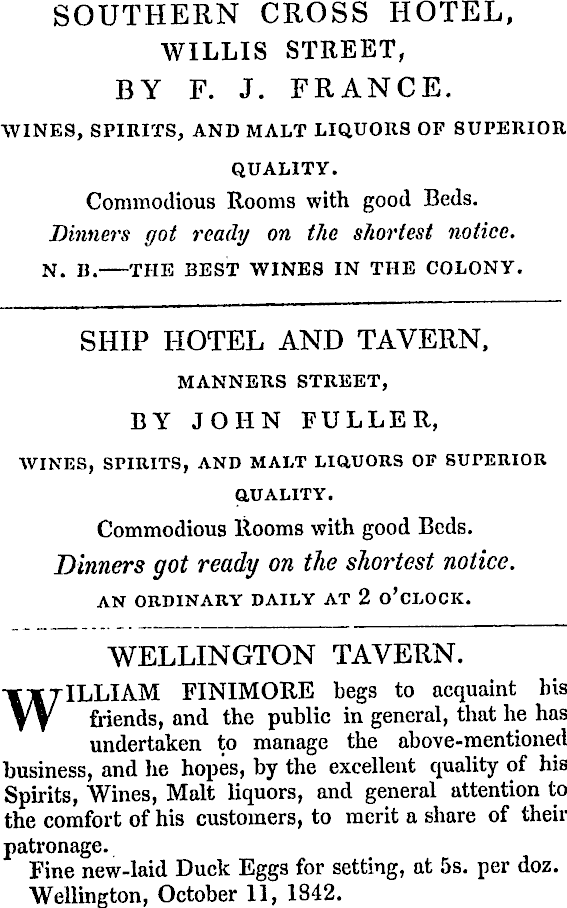 SOUTHERN CROSS HOTEL,
WILLIS STREET,
BY F. J. FRANCE.

WINES, SPIRITS, AND MALT LIQUORS OF SUPERIOR QUALITY.

Commodious Rooms with good Beds.

Dinners got ready on the shortest notice.

N. B.—THE BEST WINES IN THE COLONY.

SHIP HOTEL AND TAVERN,
MANNERS STREET,
BY JOHN FULLER,

WINES, SPIRITS, AND MALT LIQUORS OF SUPERIOR QUALITY.

Commodious Rooms with good Beds.

Dinners got ready on the shortest notice.

AN ORDINARY DAILY AT 2 O'CLOCK.

WELLINGTON TAVERN.

WILLIAM FINIMORE begs to acquaint his friends, and the public in general, that he has undertaken to manage the above-mentioned business, and he hopes, by the excellent quality of his Spirits, Wines, Malt liquors, and general attention to the comfort of his customers, to merit a share of their patronage.

Fine new-laid Duck Eggs for setting, at 5s. per doz.

Wellington, October 11, 1842.